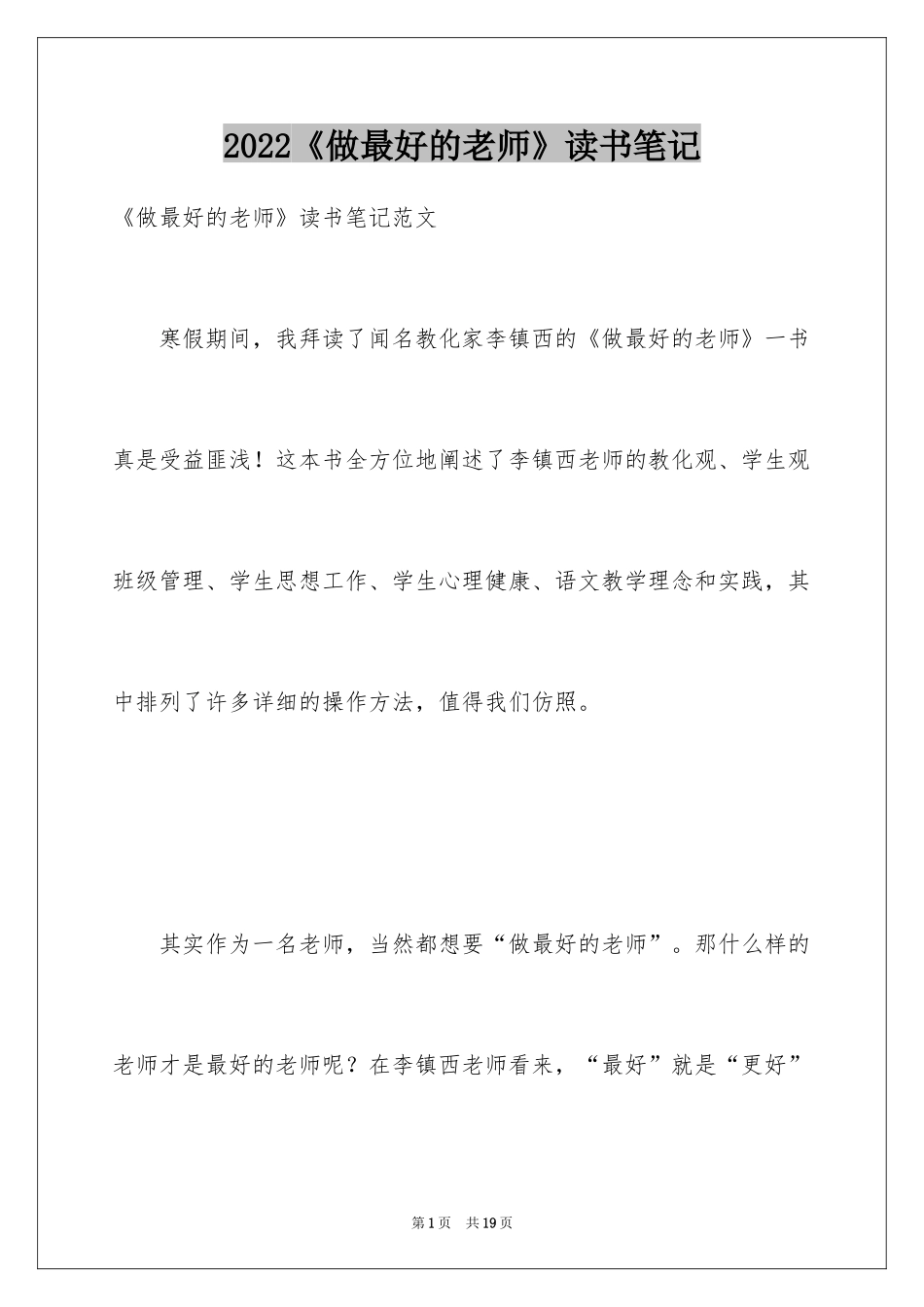 2022《做最好的老师》读书笔记

《做最好的老师》读书笔记范文

寒假期间，我拜读了闻名教化家李镇西的《做最好的老师》一书真是受益匪浅！这本书全方位地阐述了李镇西老师的教化观、学生观班级管理、学生思想工作、学生心理健康、语文教学理念和实践，其中排列了许多详细的操作方法，值得我们仿照。

其实作为一名老师，当然都想要“做最好的老师”。那什么样的老师才是最好的老师呢？在李镇西老师看来，“最好”就是“更好”

第1页 共19页